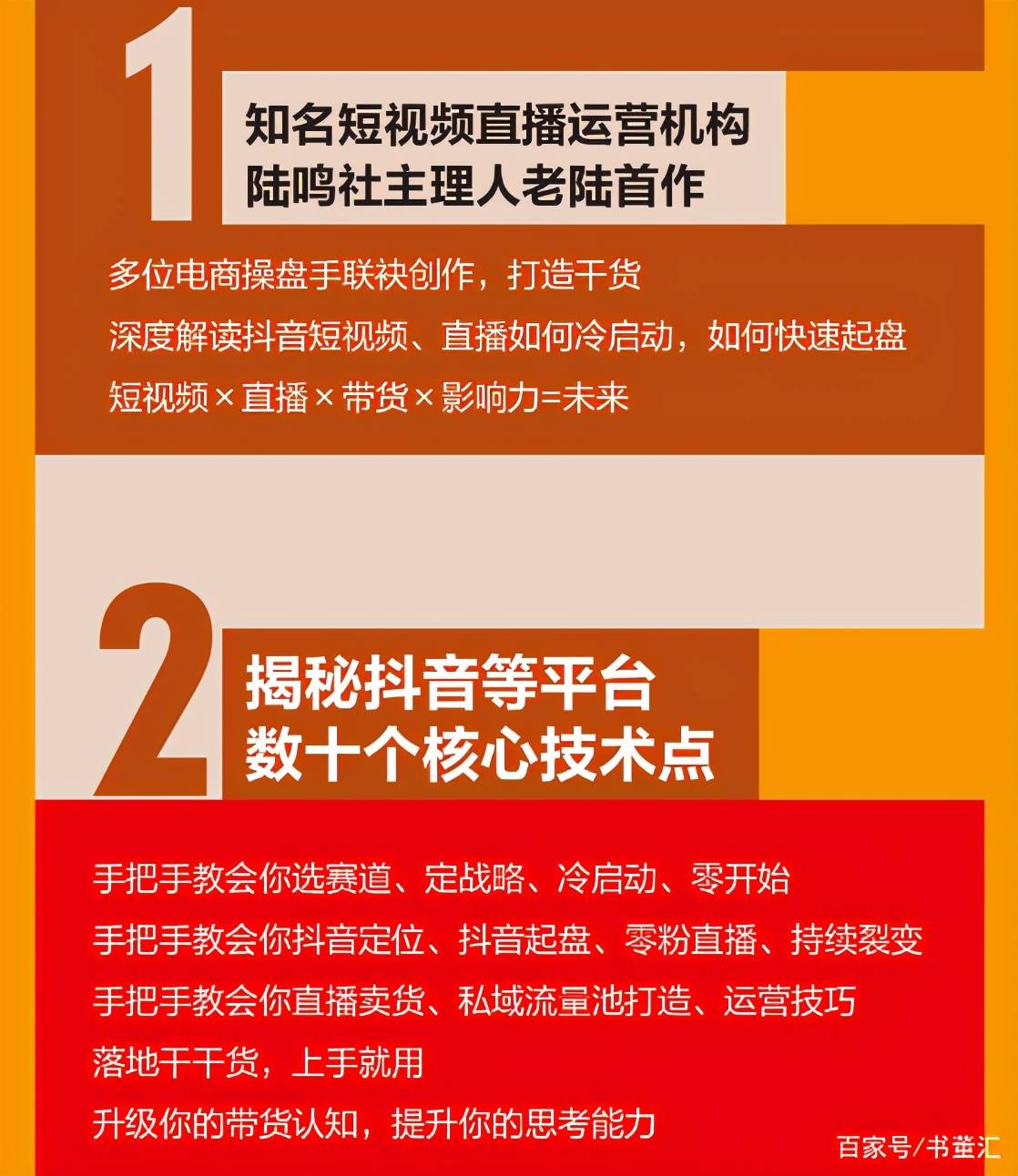 1

知名短视频直播运营机构
陆鸣社主理人老陆首作

多位电商操盘手联袂创作，打造干货
深度解读抖音短视频、直播如何冷启动，如何快速起盘
短视频×直播×带货×影响力=未来

2

揭秘抖音等平台
数十个核心技术点

手把手教会你选赛道、定战略、冷启动、零开始
手把手教会你抖音定位、抖音起盘、零粉直播、持续裂变
手把手教会你直播卖货、私域流量池打造、运营技巧
落地干干货，上手就用
升级你的带货认知，提升你的思考能力

百家号/书董汇